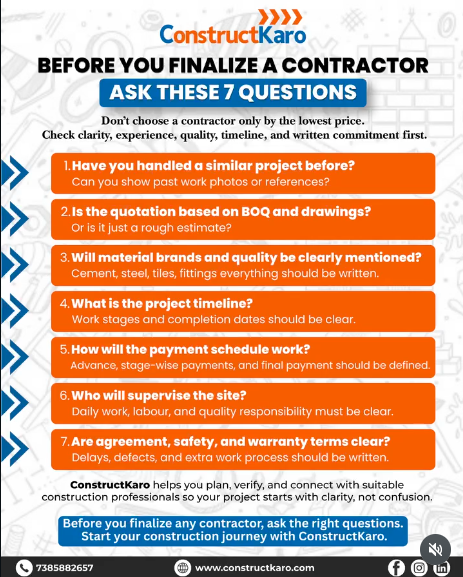 ConstructKaro

BEFORE YOU FINALIZE A CONTRACTOR

ASK THESE 7 QUESTIONS

Don't choose a contractor only by the lowest price.
Check clarity, experience, quality, timeline, and written commitment first.

1. Have you handled a similar project before?
Can you show past work photos or references?

2. Is the quotation based on BOQ and drawings?
Or is it just a rough estimate?

3. Will material brands and quality be clearly mentioned?
Cement, steel, tiles, fittings everything should be written.

4. What is the project timeline?
Work stages and completion dates should be clear.

5. How will the payment schedule work?
Advance, stage-wise payments, and final payment should be defined.

6. Who will supervise the site?
Daily work, labour, and quality responsibility must be clear.

7. Are agreement, safety, and warranty terms clear?
Delays, defects, and extra work process should be written.

ConstructKaro helps you plan, verify, and connect with suitable construction professionals so your project starts with clarity, not confusion.

Before you finalize any contractor, ask the right questions.
Start your construction journey with ConstructKaro.

7385882657

www.constructkaro.com